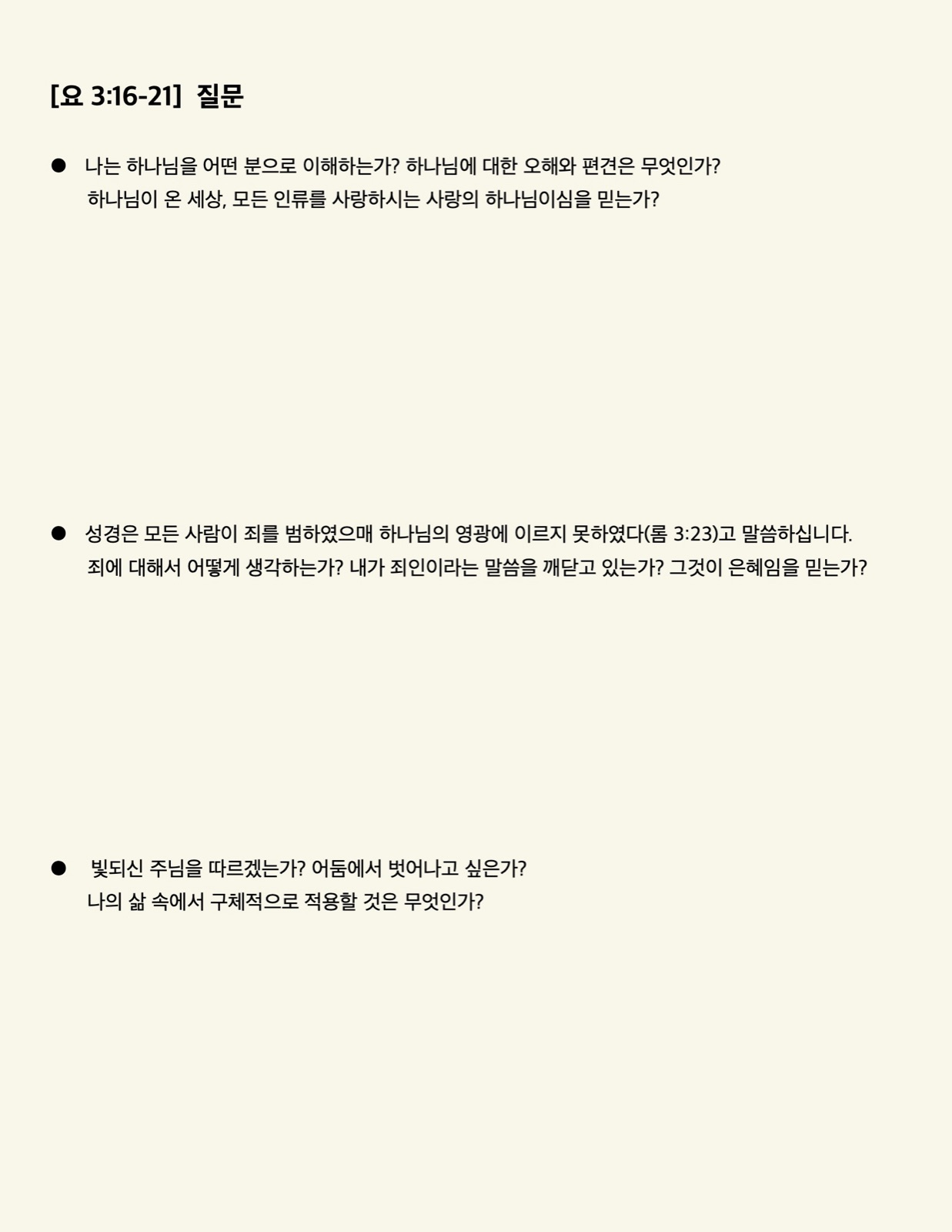 [요 3:16-21] 질문

● 나는 하나님을 어떤 분으로 이해하는가? 하나님에 대한 오해와 편견은 무엇인가? 하나님이 온 세상, 모든 인류를 사랑하시는 사랑의 하나님이심을 믿는가?

● 성경은 모든 사람이 죄를 범하였으매 하나님의 영광에 이르지 못하였다(롬 3:23)고 말씀하십니다. 죄에 대해서 어떻게 생각하는가? 내가 죄인이라는 말씀을 깨닫고 있는가? 그것이 은혜임을 믿는가?

● 빛되신 주님을 따르겠는가? 어둠에서 벗어나고 싶은가? 나의 삶 속에서 구체적으로 적용할 것은 무엇인가?